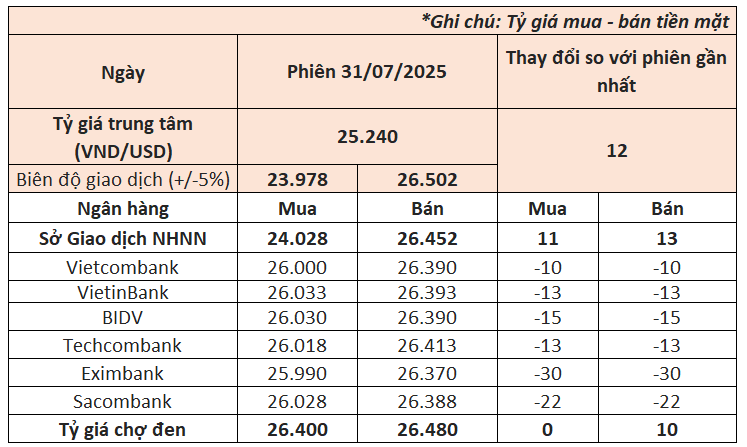 *Ghi chú: Tỷ giá mua - bán tiền mặt

| Ngày | Phiên 31/07/2025 | | Thay đổi so với phiên gần nhất | |
|---|---|---|---|---|
| Tỷ giá trung tâm (VND/USD) | 25.240 | | 12 | |
| Biên độ giao dịch (+/-5%) | 23.978 | 26.502 | | |
| Ngân hàng | Mua | Bán | Mua | Bán |
| Sở Giao dịch NHNN | 24.028 | 26.452 | 11 | 13 |
| Vietcombank | 26.000 | 26.390 | -10 | -10 |
| VietinBank | 26.033 | 26.393 | -13 | -13 |
| BIDV | 26.030 | 26.390 | -15 | -15 |
| Techcombank | 26.018 | 26.413 | -13 | -13 |
| Eximbank | 25.990 | 26.370 | -30 | -30 |
| Sacombank | 26.028 | 26.388 | -22 | -22 |
| Tỷ giá chợ đen | 26.400 | 26.480 | 0 | 10 |